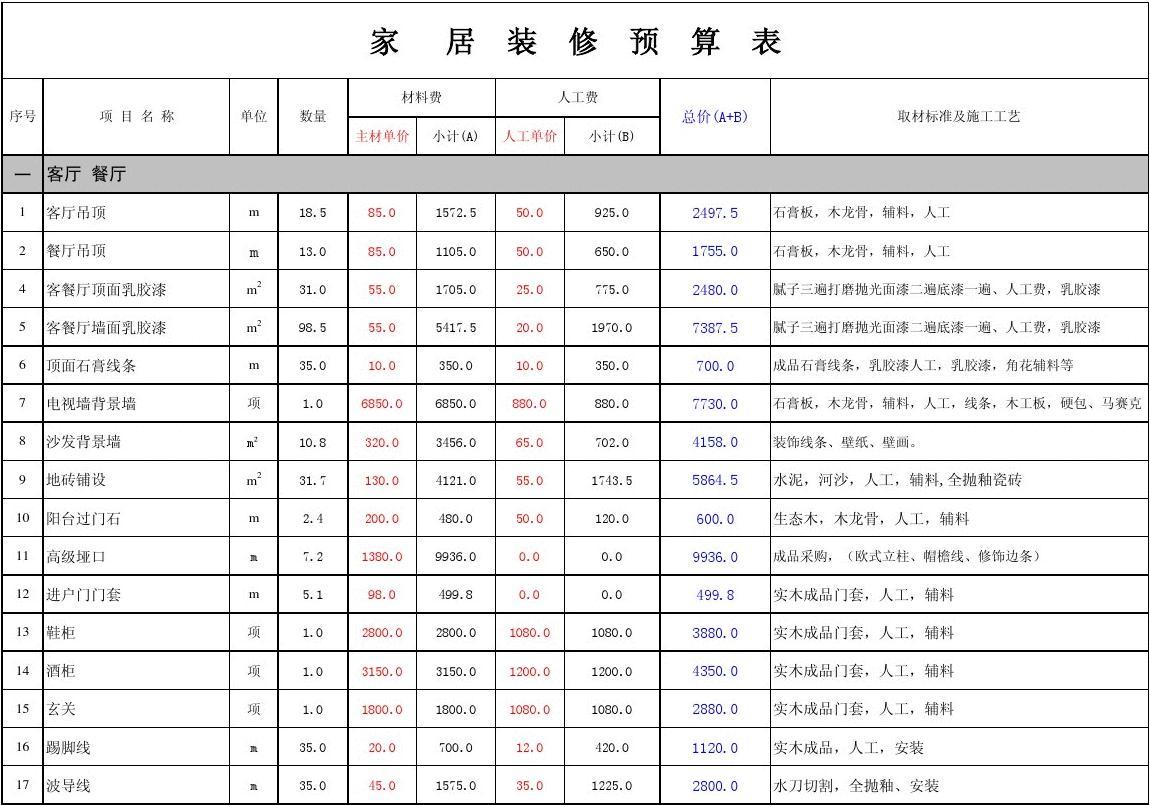 家 居 装 修 预 算 表

| 序号 | 项 目 名 称 | 单位 | 数量 | 材料费 主材单价 | 材料费 小计(A) | 人工费 人工单价 | 人工费 小计(B) | 总价(A+B) | 取材标准及施工工艺 |
|---|---|---|---|---|---|---|---|---|---|
| 一 | 客厅 餐厅 | | | | | | | | |
| 1 | 客厅吊顶 | m | 18.5 | 85.0 | 1572.5 | 50.0 | 925.0 | 2497.5 | 石膏板，木龙骨，辅料，人工 |
| 2 | 餐厅吊顶 | m | 13.0 | 85.0 | 1105.0 | 50.0 | 650.0 | 1755.0 | 石膏板，木龙骨，辅料，人工 |
| 4 | 客餐厅顶面乳胶漆 | $m^2$ | 31.0 | 55.0 | 1705.0 | 25.0 | 775.0 | 2480.0 | 腻子三遍打磨抛光面漆二遍底漆一遍、人工费，乳胶漆 |
| 5 | 客餐厅墙面乳胶漆 | $m^2$ | 98.5 | 55.0 | 5417.5 | 20.0 | 1970.0 | 7387.5 | 腻子三遍打磨抛光面漆二遍底漆一遍、人工费，乳胶漆 |
| 6 | 顶面石膏线条 | m | 35.0 | 10.0 | 350.0 | 10.0 | 350.0 | 700.0 | 成品石膏线条，乳胶漆人工，乳胶漆，角花辅料等 |
| 7 | 电视墙背景墙 | 项 | 1.0 | 6850.0 | 6850.0 | 880.0 | 880.0 | 7730.0 | 石膏板，木龙骨，辅料，人工，线条，木工板，硬包、马赛克 |
| 8 | 沙发背景墙 | $m^2$ | 10.8 | 320.0 | 3456.0 | 65.0 | 702.0 | 4158.0 | 装饰线条、壁纸、壁画。 |
| 9 | 地砖铺设 | $m^2$ | 31.7 | 130.0 | 4121.0 | 55.0 | 1743.5 | 5864.5 | 水泥，河沙，人工，辅料，全抛釉瓷砖 |
| 10 | 阳台过门石 | m | 2.4 | 200.0 | 480.0 | 50.0 | 120.0 | 600.0 | 生态木，木龙骨，人工，辅料 |
| 11 | 高级垭口 | m | 7.2 | 1380.0 | 9936.0 | 0.0 | 0.0 | 9936.0 | 成品采购，（欧式立柱、帽檐线、修饰边条） |
| 12 | 进户门门套 | m | 5.1 | 98.0 | 499.8 | 0.0 | 0.0 | 499.8 | 实木成品门套，人工，辅料 |
| 13 | 鞋柜 | 项 | 1.0 | 2800.0 | 2800.0 | 1080.0 | 1080.0 | 3880.0 | 实木成品门套，人工，辅料 |
| 14 | 酒柜 | 项 | 1.0 | 3150.0 | 3150.0 | 1200.0 | 1200.0 | 4350.0 | 实木成品门套，人工，辅料 |
| 15 | 玄关 | 项 | 1.0 | 1800.0 | 1800.0 | 1080.0 | 1080.0 | 2880.0 | 实木成品门套，人工，辅料 |
| 16 | 踢脚线 | m | 35.0 | 20.0 | 700.0 | 12.0 | 420.0 | 1120.0 | 实木成品，人工，安装 |
| 17 | 波导线 | m | 35.0 | 45.0 | 1575.0 | 35.0 | 1225.0 | 2800.0 | 水刀切割，全抛釉、安装 |